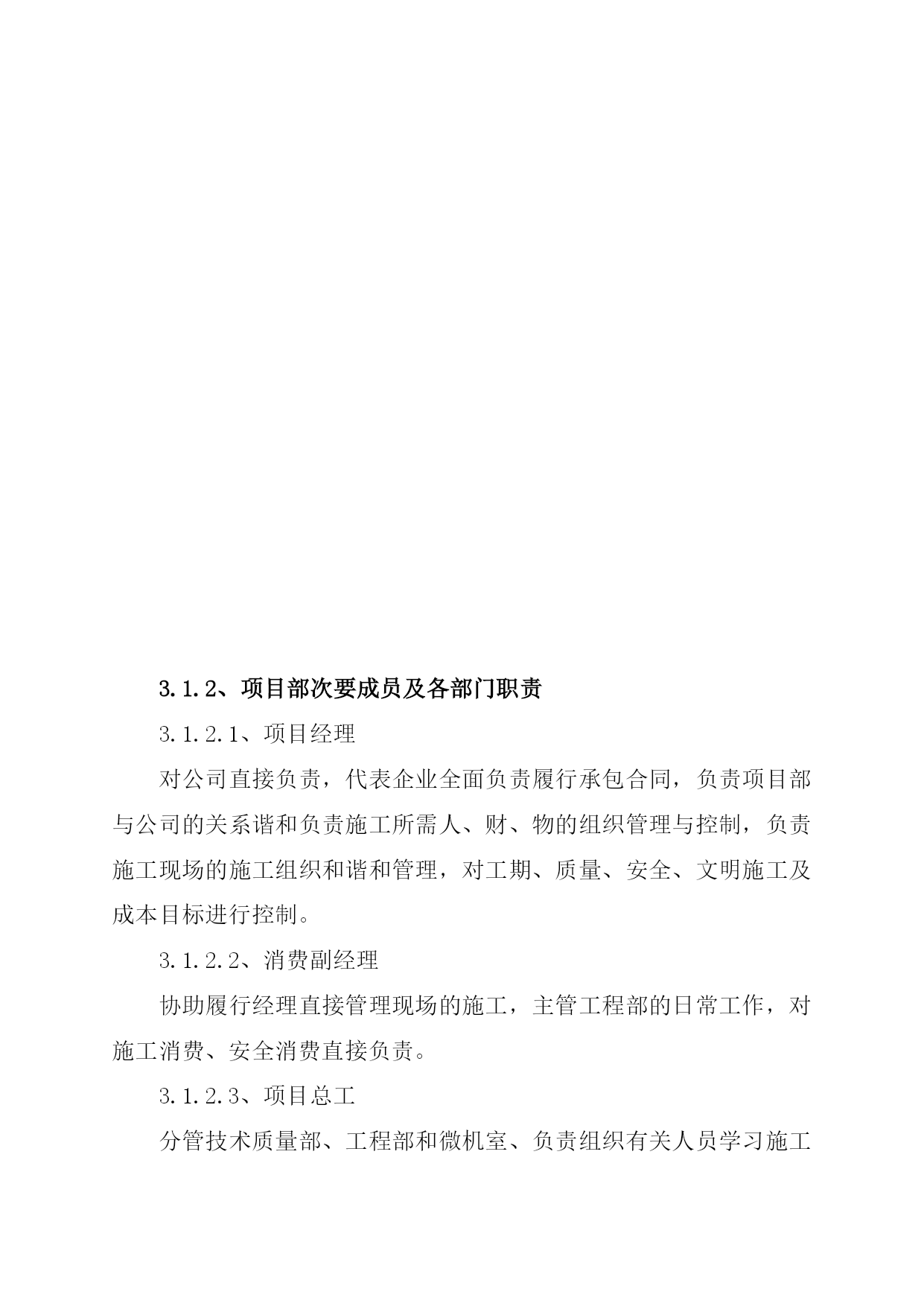 3.1.2、项目部次要成员及各部门职责

3.1.2.1、项目经理

对公司直接负责，代表企业全面负责履行承包合同，负责项目部与公司的关系谐和负责施工所需人、财、物的组织管理与控制，负责施工现场的施工组织和谐和管理，对工期、质量、安全、文明施工及成本目标进行控制。

3.1.2.2、消费副经理

协助履行经理直接管理现场的施工，主管工程部的日常工作，对施工消费、安全消费直接负责。

3.1.2.3、项目总工

分管技术质量部、工程部和微机室、负责组织有关人员学习施工